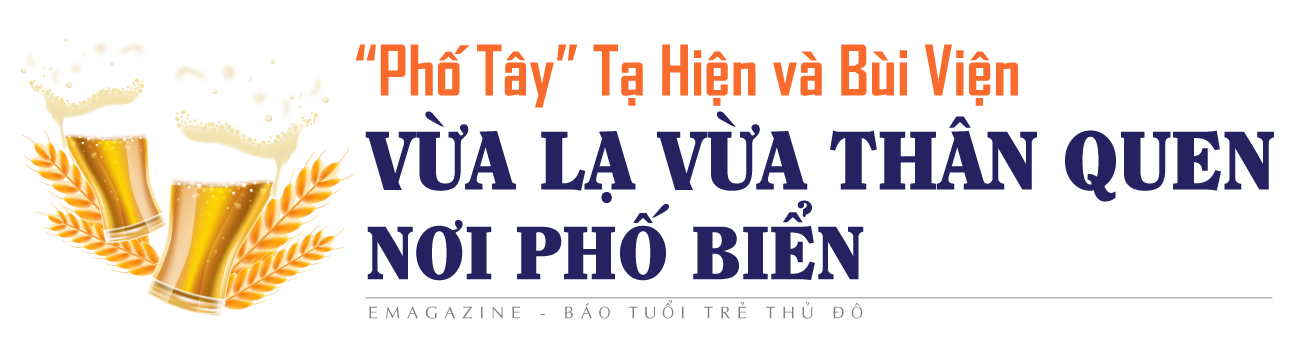 “Phố Tây” Tạ Hiện và Bùi Viện

VỪA LẠ VỪA THÂN QUEN NƠI PHỐ BIỂN

EMAGAZINE - BÁO TUỔI TRẺ THỦ ĐÔ